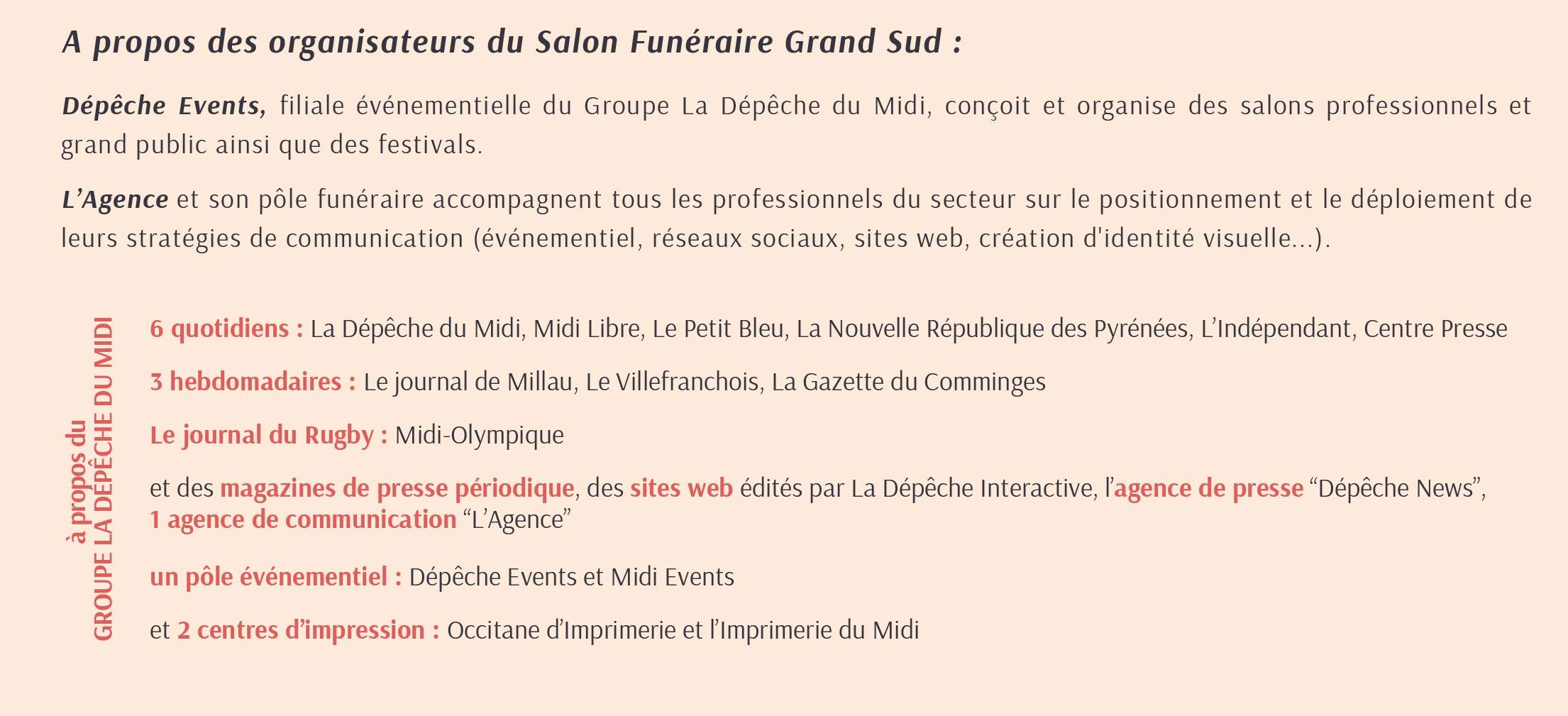 A propos des organisateurs du Salon Funéraire Grand Sud :

Dépêche Events, filiale événementielle du Groupe La Dépêche du Midi, conçoit et organise des salons professionnels et grand public ainsi que des festivals.

L’Agence et son pôle funéraire accompagnent tous les professionnels du secteur sur le positionnement et le déploiement de leurs stratégies de communication (événementiel, réseaux sociaux, sites web, création d'identité visuelle...).

à propos du GROUPE LA DÉPÊCHE DU MIDI

6 quotidiens : La Dépêche du Midi, Midi Libre, Le Petit Bleu, La Nouvelle République des Pyrénées, L’Indépendant, Centre Presse

3 hebdomadaires : Le journal de Millau, Le Villefranchois, La Gazette du Comminges

Le journal du Rugby : Midi-Olympique

et des magazines de presse périodique, des sites web édités par La Dépêche Interactive, l’agence de presse “Dépêche News”, 1 agence de communication “L’Agence”

un pôle événementiel : Dépêche Events et Midi Events

et 2 centres d’impression : Occitane d’Imprimerie et l’Imprimerie du Midi